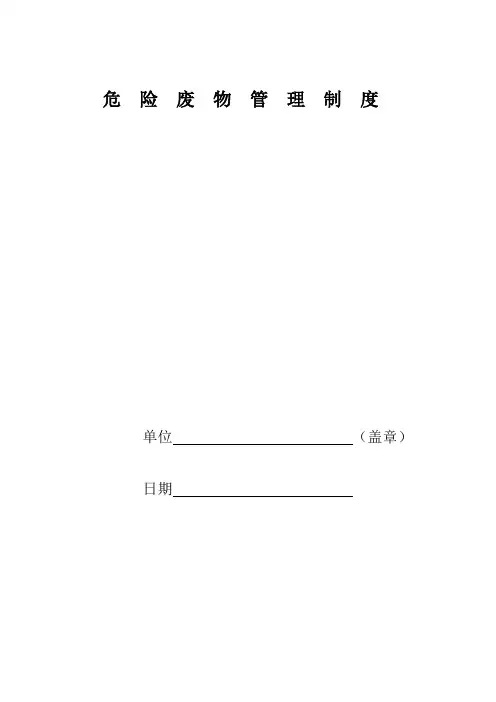 危险废物管理制度

单位____（盖章）

日期____